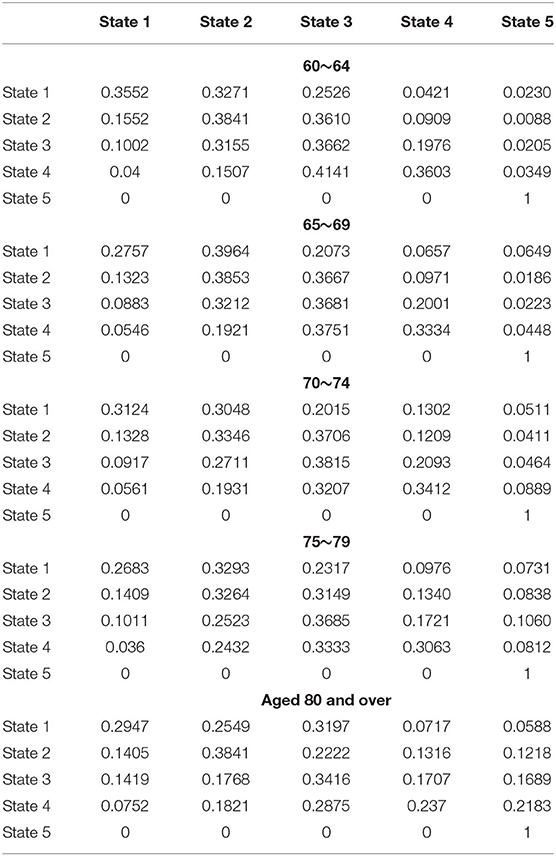 | | State 1 | State 2 | State 3 | State 4 | State 5 |
|---|---|---|---|---|---|
| | | | 60~64 | | |
| State 1 | 0.3552 | 0.3271 | 0.2526 | 0.0421 | 0.0230 |
| State 2 | 0.1552 | 0.3841 | 0.3610 | 0.0909 | 0.0088 |
| State 3 | 0.1002 | 0.3155 | 0.3662 | 0.1976 | 0.0205 |
| State 4 | 0.04 | 0.1507 | 0.4141 | 0.3603 | 0.0349 |
| State 5 | 0 | 0 | 0 | 0 | 1 |
| | | | 65~69 | | |
| State 1 | 0.2757 | 0.3964 | 0.2073 | 0.0657 | 0.0649 |
| State 2 | 0.1323 | 0.3853 | 0.3667 | 0.0971 | 0.0186 |
| State 3 | 0.0883 | 0.3212 | 0.3681 | 0.2001 | 0.0223 |
| State 4 | 0.0546 | 0.1921 | 0.3751 | 0.3334 | 0.0448 |
| State 5 | 0 | 0 | 0 | 0 | 1 |
| | | | 70~74 | | |
| State 1 | 0.3124 | 0.3048 | 0.2015 | 0.1302 | 0.0511 |
| State 2 | 0.1328 | 0.3346 | 0.3706 | 0.1209 | 0.0411 |
| State 3 | 0.0917 | 0.2711 | 0.3815 | 0.2093 | 0.0464 |
| State 4 | 0.0561 | 0.1931 | 0.3207 | 0.3412 | 0.0889 |
| State 5 | 0 | 0 | 0 | 0 | 1 |
| | | | 75~79 | | |
| State 1 | 0.2683 | 0.3293 | 0.2317 | 0.0976 | 0.0731 |
| State 2 | 0.1409 | 0.3264 | 0.3149 | 0.1340 | 0.0838 |
| State 3 | 0.1011 | 0.2523 | 0.3685 | 0.1721 | 0.1060 |
| State 4 | 0.036 | 0.2432 | 0.3333 | 0.3063 | 0.0812 |
| State 5 | 0 | 0 | 0 | 0 | 1 |
| | | | Aged 80 and over | | |
| State 1 | 0.2947 | 0.2549 | 0.3197 | 0.0717 | 0.0588 |
| State 2 | 0.1405 | 0.3841 | 0.2222 | 0.1316 | 0.1218 |
| State 3 | 0.1419 | 0.1768 | 0.3416 | 0.1707 | 0.1689 |
| State 4 | 0.0752 | 0.1821 | 0.2875 | 0.237 | 0.2183 |
| State 5 | 0 | 0 | 0 | 0 | 1 |